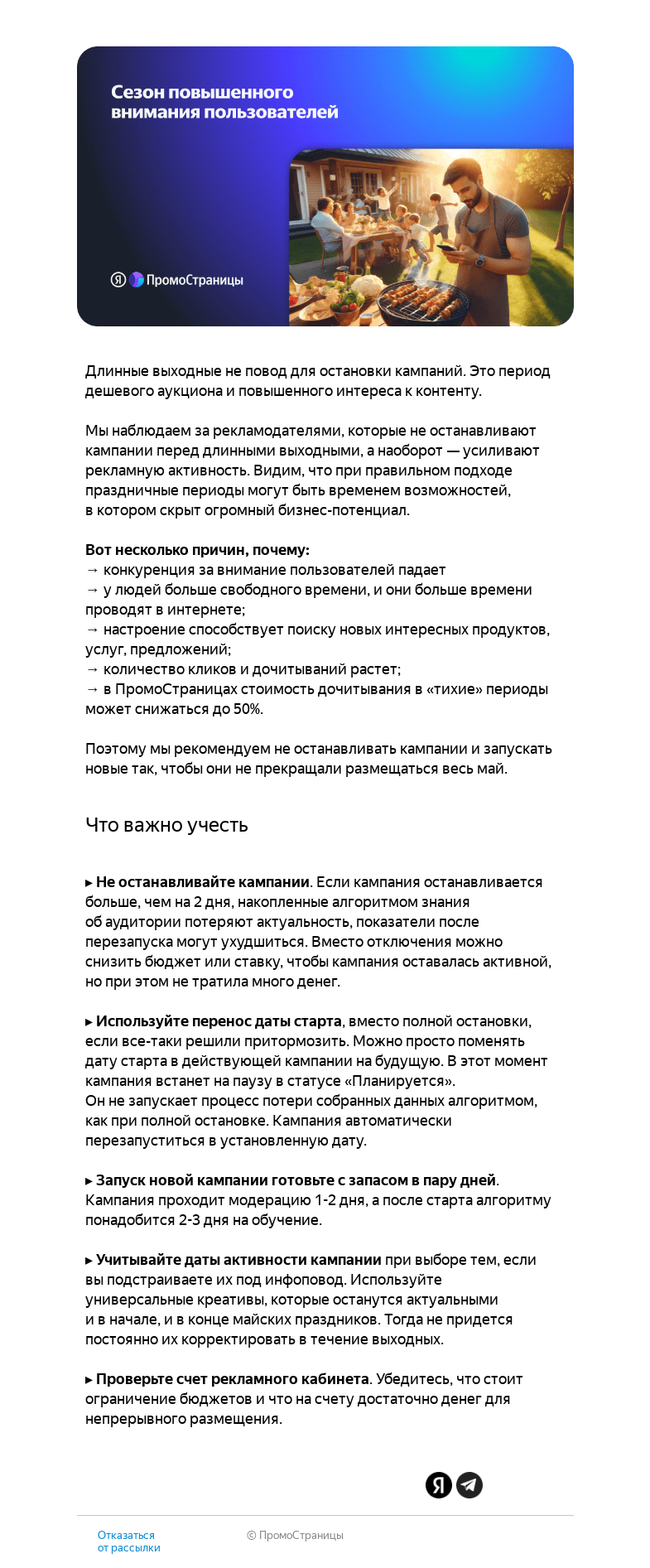 Сезон повышенного внимания пользователей

Я ПромоСтраницы

Длинные выходные не повод для остановки кампаний. Это период дешевого аукциона и повышенного интереса к контенту.

Мы наблюдаем за рекламодателями, которые не останавливают кампании перед длинными выходными, а наоборот — усиливают рекламную активность. Видим, что при правильном подходе праздничные периоды могут быть временем возможностей, в котором скрыт огромный бизнес-потенциал.

Вот несколько причин, почему:
→ конкуренция за внимание пользователей падает
→ у людей больше свободного времени, и они больше времени проводят в интернете;
→ настроение способствует поиску новых интересных продуктов, услуг, предложений;
→ количество кликов и дочитываний растет;
→ в ПромоСтраницах стоимость дочитывания в «тихие» периоды может снижаться до 50%.

Поэтому мы рекомендуем не останавливать кампании и запускать новые так, чтобы они не прекращали размещаться весь май.

Что важно учесть

▸ Не останавливайте кампании. Если кампания останавливается больше, чем на 2 дня, накопленные алгоритмом знания об аудитории потеряют актуальность, показатели после перезапуска могут ухудшиться. Вместо отключения можно снизить бюджет или ставку, чтобы кампания оставалась активной, но при этом не тратила много денег.

▸ Используйте перенос даты старта, вместо полной остановки, если все-таки решили притормозить. Можно просто поменять дату старта в действующей кампании на будущую. В этот момент кампания встанет на паузу в статусе «Планируется». Он не запускает процесс потери собранных данных алгоритмом, как при полной остановке. Кампания автоматически перезапуститься в установленную дату.

▸ Запуск новой кампании готовьте с запасом в пару дней. Кампания проходит модерацию 1-2 дня, а после старта алгоритму понадобится 2-3 дня на обучение.

▸ Учитывайте даты активности кампании при выборе тем, если вы подстраиваете их под инфоповод. Используйте универсальные креативы, которые останутся актуальными и в начале, и в конце майских праздников. Тогда не придется постоянно их корректировать в течение выходных.

▸ Проверьте счет рекламного кабинета. Убедитесь, что стоит ограничение бюджетов и что на счету достаточно денег для непрерывного размещения.

Я

Отказаться от рассылки

© ПромоСтраницы